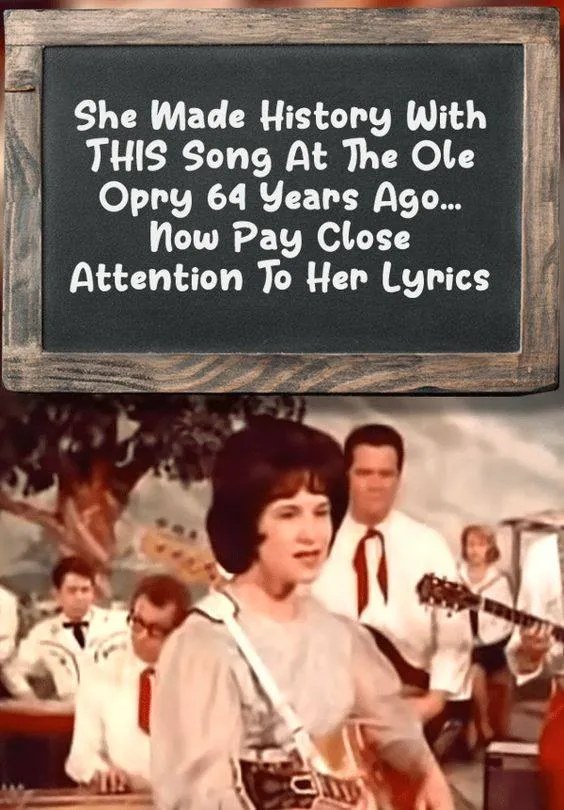 She Made History With THIS Song At The Ole Opry 64 Years Ago... Now Pay Close Attention To Her Lyrics